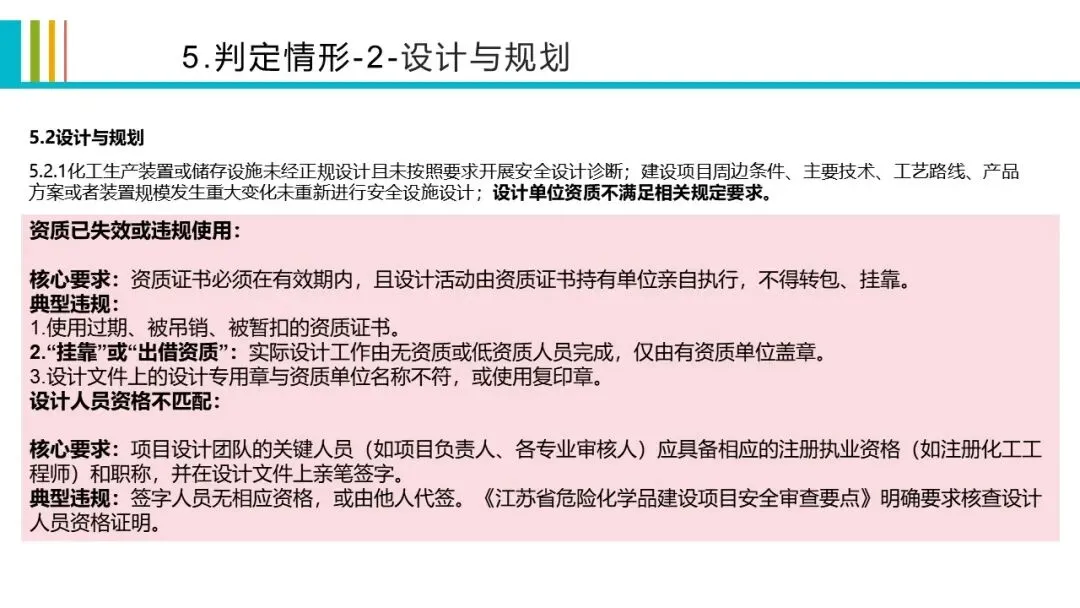 5.判定情形-2-设计与规划

5.2设计与规划

5.2.1化工生产装置或储存设施未经正规设计且未按照要求开展安全设计诊断；建设项目周边条件、主要技术、工艺路线、产品方案或者装置规模发生重大变化未重新进行安全设施设计；设计单位资质不满足相关规定要求。

资质已失效或违规使用：

核心要求：资质证书必须在有效期内，且设计活动由资质证书持有单位亲自执行，不得转包、挂靠。
典型违规：
1.使用过期、被吊销、被暂扣的资质证书。
2.“挂靠”或“出借资质”：实际设计工作由无资质或低资质人员完成，仅由有资质单位盖章。
3.设计文件上的设计专用章与资质单位名称不符，或使用复印章。
设计人员资格不匹配：

核心要求：项目设计团队的关键人员（如项目负责人、各专业审核人）应具备相应的注册执业资格（如注册化工工程师）和职称，并在设计文件上亲笔签字。
典型违规：签字人员无相应资格，或由他人代签。《江苏省危险化学品建设项目安全审查要点》明确要求核查设计人员资格证明。